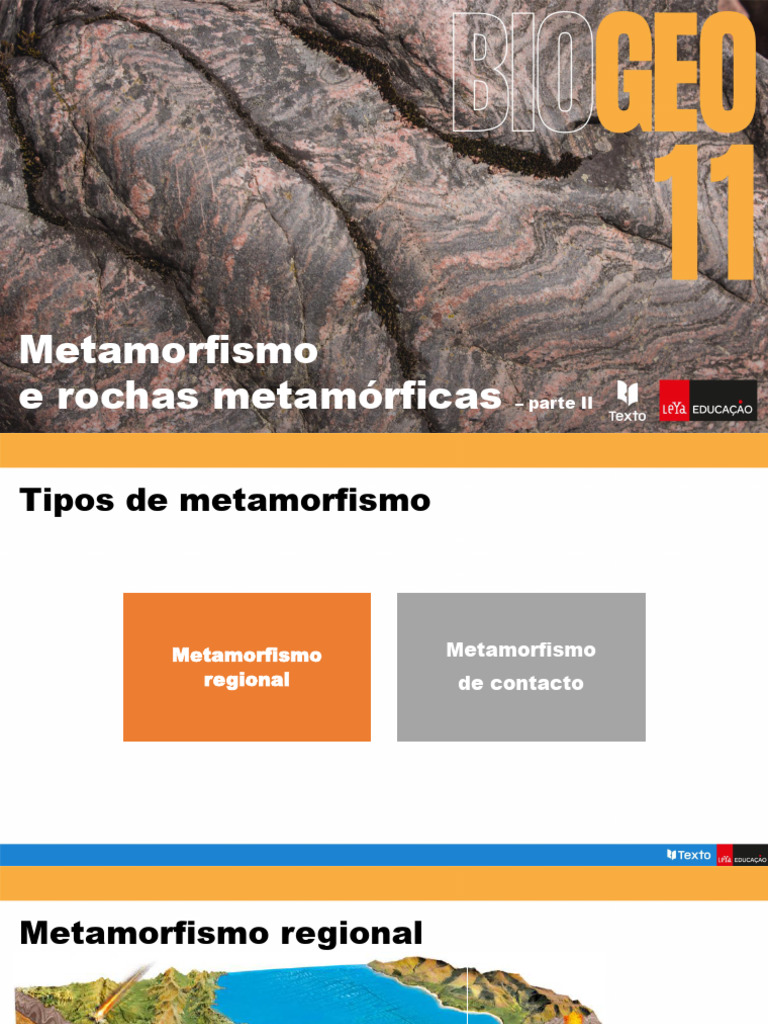 BIOGEO
11

Metamorfismo
e rochas metamórficas – parte II

Texto
LeYa EDUCAÇÃO

Tipos de metamorfismo

Metamorfismo regional

Metamorfismo de contacto

Texto LeYa EDUCAÇÃO

Metamorfismo regional